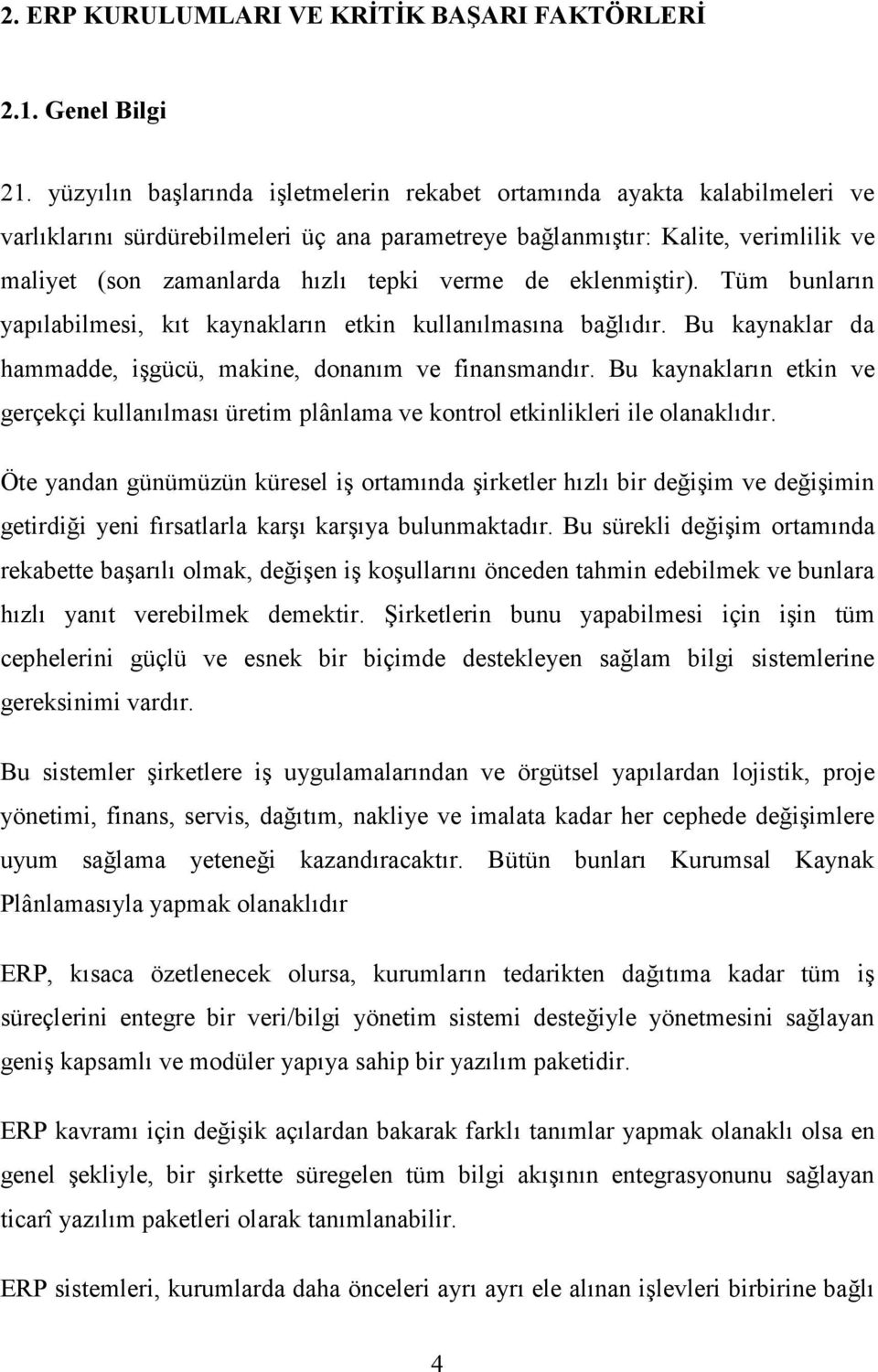 2. ERP KURULUMLARI VE KRİTİK BAŞARI FAKTÖRLERİ

2.1. Genel Bilgi

21. yüzyılın başlarında işletmelerin rekabet ortamında ayakta kalabilmeleri ve varlıklarını sürdürebilmeleri üç ana parametreye bağlanmıştır: Kalite, verimlilik ve maliyet (son zamanlarda hızlı tepki verme de eklenmiştir). Tüm bunların yapılabilmesi, kıt kaynakların etkin kullanılmasına bağlıdır. Bu kaynaklar da hammadde, işgücü, makine, donanım ve finansmandır. Bu kaynakların etkin ve gerçekçi kullanılması üretim plânlama ve kontrol etkinlikleri ile olanaklıdır.

Öte yandan günümüzün küresel iş ortamında şirketler hızlı bir değişim ve değişimin getirdiği yeni fırsatlarla karşı karşıya bulunmaktadır. Bu sürekli değişim ortamında rekabette başarılı olmak, değişen iş koşullarını önceden tahmin edebilmek ve bunlara hızlı yanıt verebilmek demektir. Şirketlerin bunu yapabilmesi için işin tüm cephelerini güçlü ve esnek bir biçimde destekleyen sağlam bilgi sistemlerine gereksinimi vardır.

Bu sistemler şirketlere iş uygulamalarından ve örgütsel yapılardan lojistik, proje yönetimi, finans, servis, dağıtım, nakliye ve imalata kadar her cephede değişimlere uyum sağlama yeteneği kazandıracaktır. Bütün bunları Kurumsal Kaynak Plânlamasıyla yapmak olanaklıdır

ERP, kısaca özetlenecek olursa, kurumların tedarikten dağıtıma kadar tüm iş süreçlerini entegre bir veri/bilgi yönetim sistemi desteğiyle yönetmesini sağlayan geniş kapsamlı ve modüler yapıya sahip bir yazılım paketidir.

ERP kavramı için değişik açılardan bakarak farklı tanımlar yapmak olanaklı olsa en genel şekliyle, bir şirkette süregelen tüm bilgi akışının entegrasyonunu sağlayan ticarî yazılım paketleri olarak tanımlanabilir.

ERP sistemleri, kurumlarda daha önceleri ayrı ayrı ele alınan işlevleri birbirine bağlı

4